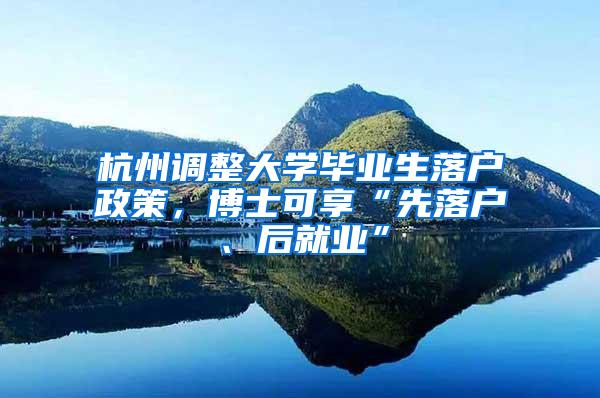 杭州调整大学毕业生落户政策，博士可享“先落户、后就业”